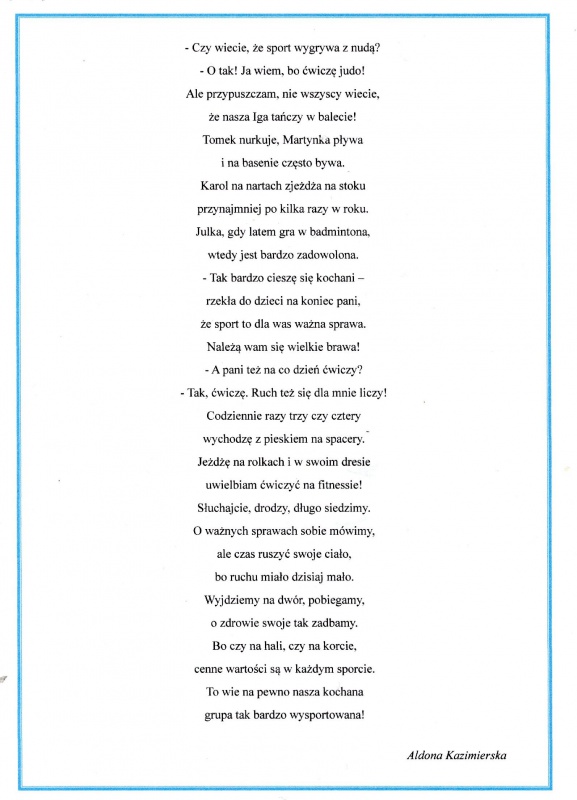 - Czy wiecie, że sport wygrywa z nudą?
- O tak! Ja wiem, bo ćwiczę judo!
Ale przypuszczam, nie wszyscy wiecie,
że nasza Iga tańczy w balecie!
Tomek nurkuje, Martynka pływa
i na basenie często bywa.
Karol na nartach zjeżdża na stoku
przynajmniej po kilka razy w roku.
Julka, gdy latem gra w badmintona,
wtedy jest bardzo zadowolona.
- Tak bardzo cieszę się kochani –
rzekła do dzieci na koniec pani,
że sport to dla was ważna sprawa.
Należą wam się wielkie brawa!
- A pani też na co dzień ćwiczy?
- Tak, ćwiczę. Ruch też się dla mnie liczy!
Codziennie razy trzy czy cztery
wychodzę z pieskiem na spacery.
Jeżdżę na rolkach i w swoim dresie
uwielbiam ćwiczyć na fitnessie!
Słuchajcie, drodzy, długo siedzimy.
O ważnych sprawach sobie mówimy,
ale czas ruszyć swoje ciało,
bo ruchu miało dzisiaj mało.
Wyjdziemy na dwór, pobiegamy,
o zdrowie swoje tak zadbamy.
Bo czy na hali, czy na korcie,
cenne wartości są w każdym sporcie.
To wie na pewno nasza kochana
grupa tak bardzo wysportowana!

Aldona Kazimierska